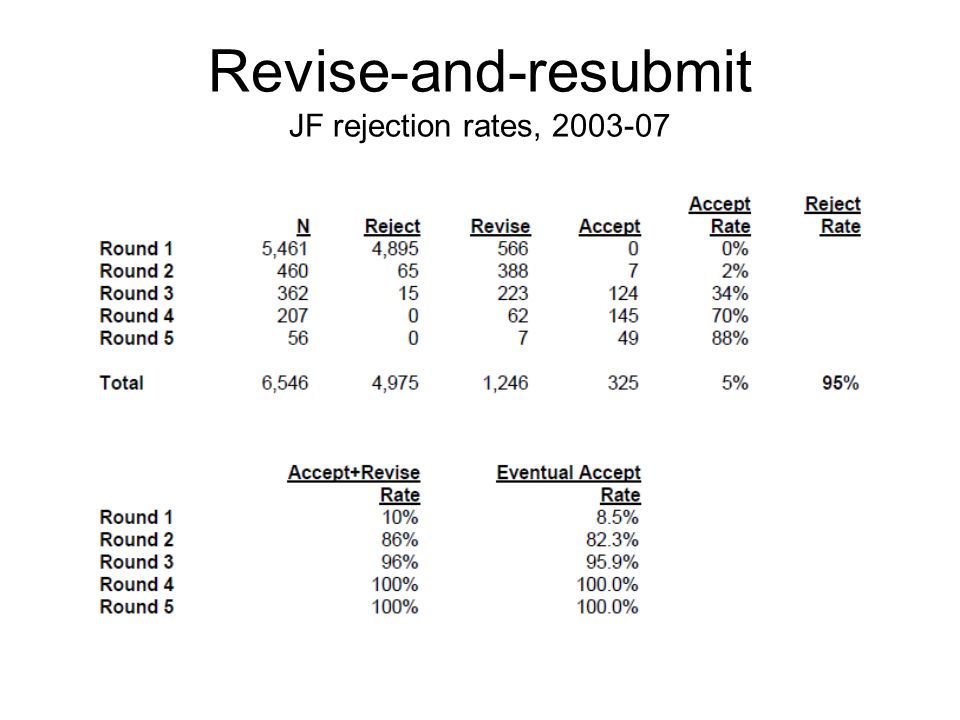 Revise-and-resubmit
JF rejection rates, 2003-07

| | N | Reject | Revise | Accept | Accept Rate | Reject Rate |
|---|---|---|---|---|---|---|
| Round 1 | 5,461 | 4,895 | 566 | 0 | 0% | |
| Round 2 | 460 | 65 | 388 | 7 | 2% | |
| Round 3 | 362 | 15 | 223 | 124 | 34% | |
| Round 4 | 207 | 0 | 62 | 145 | 70% | |
| Round 5 | 56 | 0 | 7 | 49 | 88% | |
| Total | 6,546 | 4,975 | 1,246 | 325 | 5% | 95% |

| | Accept+Revise Rate | Eventual Accept Rate |
|---|---|---|
| Round 1 | 10% | 8.5% |
| Round 2 | 86% | 82.3% |
| Round 3 | 96% | 95.9% |
| Round 4 | 100% | 100.0% |
| Round 5 | 100% | 100.0% |